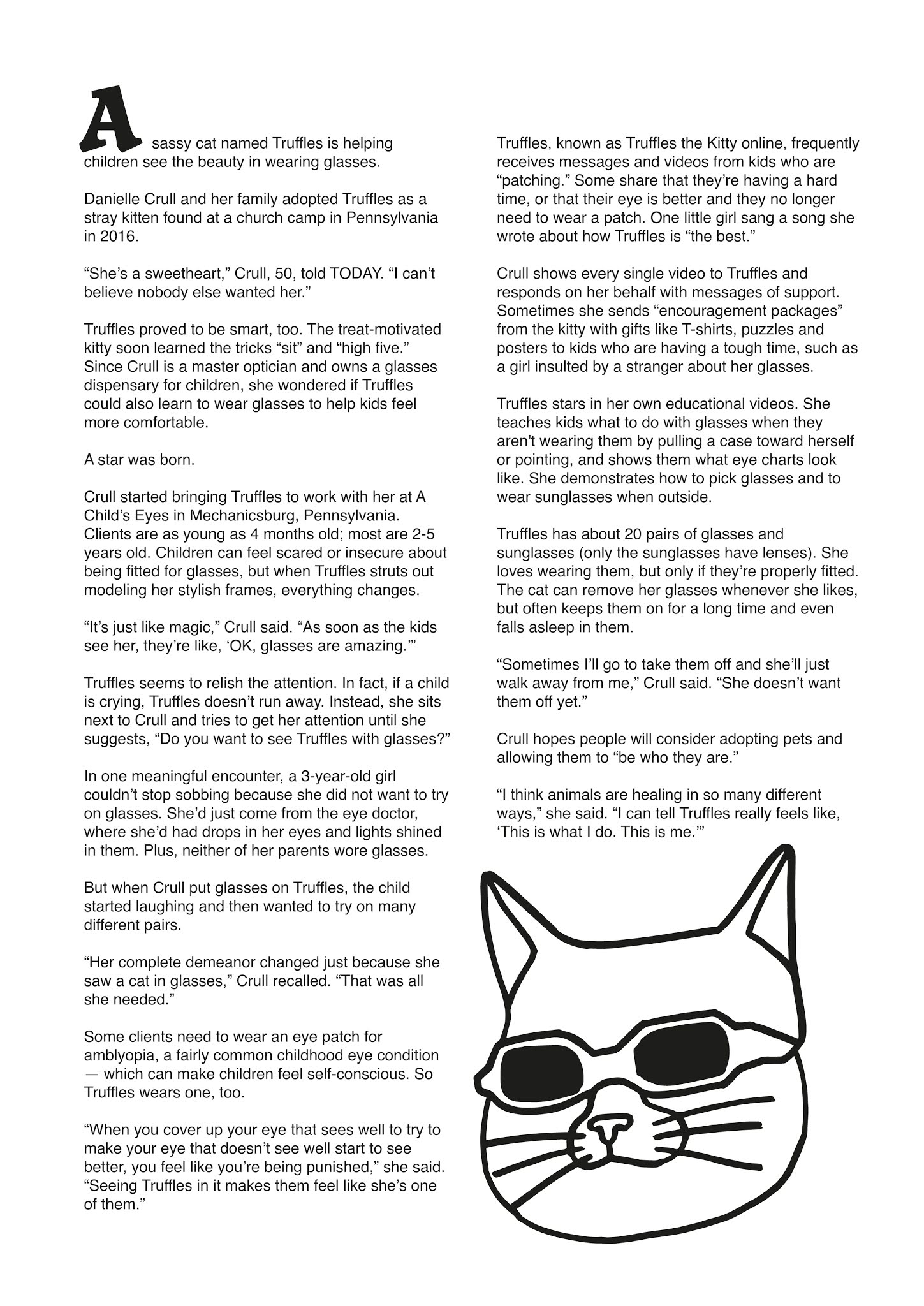 A sassy cat named Truffles is helping children see the beauty in wearing glasses.

Danielle Crull and her family adopted Truffles as a stray kitten found at a church camp in Pennsylvania in 2016.

“She’s a sweetheart,” Crull, 50, told TODAY. “I can’t believe nobody else wanted her.”

Truffles proved to be smart, too. The treat-motivated kitty soon learned the tricks “sit” and “high five.” Since Crull is a master optician and owns a glasses dispensary for children, she wondered if Truffles could also learn to wear glasses to help kids feel more comfortable.

A star was born.

Crull started bringing Truffles to work with her at A Child’s Eyes in Mechanicsburg, Pennsylvania. Clients are as young as 4 months old; most are 2-5 years old. Children can feel scared or insecure about being fitted for glasses, but when Truffles struts out modeling her stylish frames, everything changes.

“It’s just like magic,” Crull said. “As soon as the kids see her, they’re like, ‘OK, glasses are amazing.’”

Truffles seems to relish the attention. In fact, if a child is crying, Truffles doesn’t run away. Instead, she sits next to Crull and tries to get her attention until she suggests, “Do you want to see Truffles with glasses?”

In one meaningful encounter, a 3-year-old girl couldn’t stop sobbing because she did not want to try on glasses. She’d just come from the eye doctor, where she’d had drops in her eyes and lights shined in them. Plus, neither of her parents wore glasses.

But when Crull put glasses on Truffles, the child started laughing and then wanted to try on many different pairs.

“Her complete demeanor changed just because she saw a cat in glasses,” Crull recalled. “That was all she needed.”

Some clients need to wear an eye patch for amblyopia, a fairly common childhood eye condition — which can make children feel self-conscious. So Truffles wears one, too.

“When you cover up your eye that sees well to try to make your eye that doesn’t see well start to see better, you feel like you’re being punished,” she said. “Seeing Truffles in it makes them feel like she’s one of them.”

Truffles, known as Truffles the Kitty online, frequently receives messages and videos from kids who are “patching.” Some share that they’re having a hard time, or that their eye is better and they no longer need to wear a patch. One little girl sang a song she wrote about how Truffles is “the best.”

Crull shows every single video to Truffles and responds on her behalf with messages of support. Sometimes she sends “encouragement packages” from the kitty with gifts like T-shirts, puzzles and posters to kids who are having a tough time, such as a girl insulted by a stranger about her glasses.

Truffles stars in her own educational videos. She teaches kids what to do with glasses when they aren't wearing them by pulling a case toward herself or pointing, and shows them what eye charts look like. She demonstrates how to pick glasses and to wear sunglasses when outside.

Truffles has about 20 pairs of glasses and sunglasses (only the sunglasses have lenses). She loves wearing them, but only if they’re properly fitted. The cat can remove her glasses whenever she likes, but often keeps them on for a long time and even falls asleep in them.

“Sometimes I’ll go to take them off and she’ll just walk away from me,” Crull said. “She doesn’t want them off yet.”

Crull hopes people will consider adopting pets and allowing them to “be who they are.”

“I think animals are healing in so many different ways,” she said. “I can tell Truffles really feels like, ‘This is what I do. This is me.’”